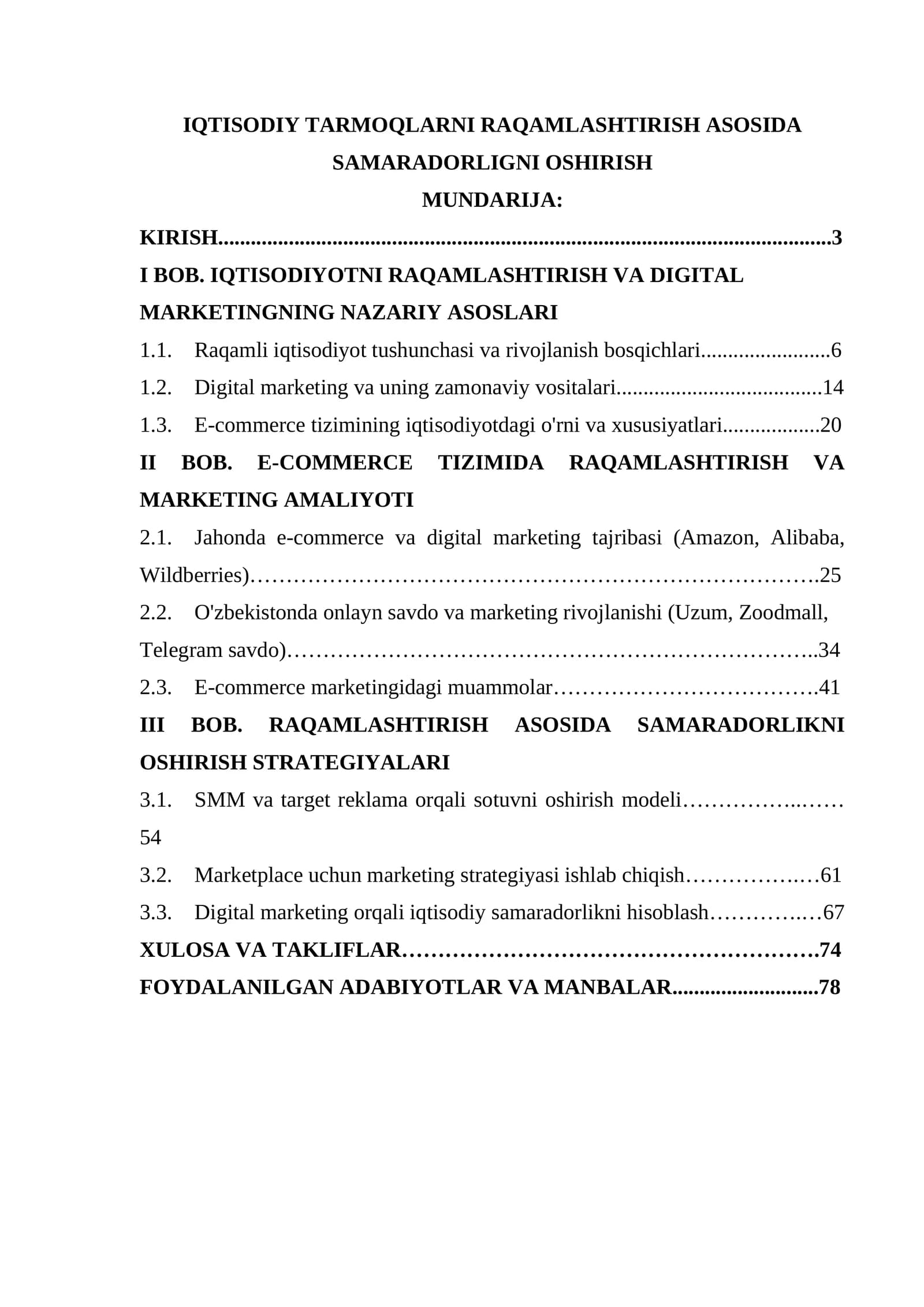 IQTISODIY TARMOQLARNI RAQAMLASHTIRISH ASOSIDA SAMARADORLIGNI OSHIRISH

MUNDARIJA:

KIRISH 3

I BOB. IQTISODIYOTNI RAQAMLASHTIRISH VA DIGITAL MARKETINGNING NAZARIY ASOSLARI

1.1. Raqamli iqtisodiyot tushunchasi va rivojlanish bosqichlari 6

1.2. Digital marketing va uning zamonaviy vositalari 14

1.3. E-commerce tizimining iqtisodiyotdagi o'rni va xususiyatlari 20

II BOB. E-COMMERCE TIZIMIDA RAQAMLASHTIRISH VA MARKETING AMALIYOTI

2.1. Jahonda e-commerce va digital marketing tajribasi (Amazon, Alibaba, Wildberries) 25

2.2. O'zbekistonda onlayn savdo va marketing rivojlanishi (Uzum, Zoodmall, Telegram savdo) 34

2.3. E-commerce marketingidagi muammolar 41

III BOB. RAQAMLASHTIRISH ASOSIDA SAMARADORLIKNI OSHIRISH STRATEGIYALARI

3.1. SMM va target reklama orqali sotuvni oshirish modeli 54

3.2. Marketplace uchun marketing strategiyasi ishlab chiqish 61

3.3. Digital marketing orqali iqtisodiy samaradorlikni hisoblash 67

XULOSA VA TAKLIFLAR 74

FOYDALANILGAN ADABIYOTLAR VA MANBALAR 78